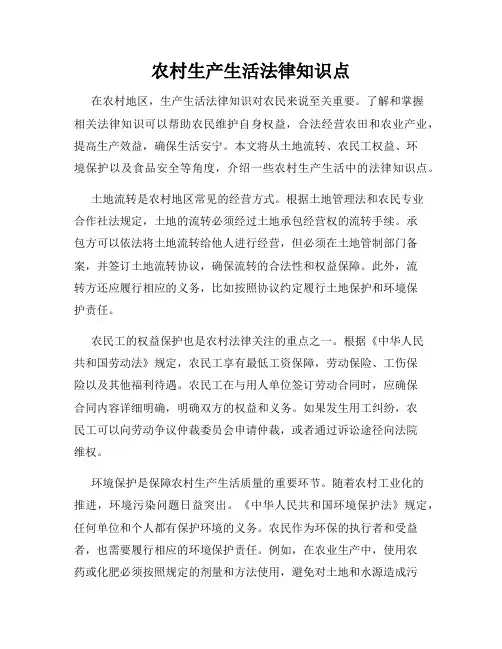 农村生产生活法律知识点

在农村地区，生产生活法律知识对农民来说至关重要。了解和掌握相关法律知识可以帮助农民维护自身权益，合法经营农田和农业产业，提高生产效益，确保生活安宁。本文将从土地流转、农民工权益、环境保护以及食品安全等角度，介绍一些农村生产生活中的法律知识点。

土地流转是农村地区常见的经营方式。根据土地管理法和农民专业合作社法规定，土地的流转必须经过土地承包经营权的流转手续。承包方可以依法将土地流转给他人进行经营，但必须在土地管制部门备案，并签订土地流转协议，确保流转的合法性和权益保障。此外，流转方还应履行相应的义务，比如按照协议约定履行土地保护和环境保护责任。

农民工的权益保护也是农村法律关注的重点之一。根据《中华人民共和国劳动法》规定，农民工享有最低工资保障，劳动保险、工伤保险以及其他福利待遇。农民工在与用人单位签订劳动合同时，应确保合同内容详细明确，明确双方的权益和义务。如果发生用工纠纷，农民工可以向劳动争议仲裁委员会申请仲裁，或者通过诉讼途径向法院维权。

环境保护是保障农村生产生活质量的重要环节。随着农村工业化的推进，环境污染问题日益突出。《中华人民共和国环境保护法》规定，任何单位和个人都有保护环境的义务。农民作为环保的执行者和受益者，也需要履行相应的环境保护责任。例如，在农业生产中，使用农药或化肥必须按照规定的剂量和方法使用，避免对土地和水源造成污